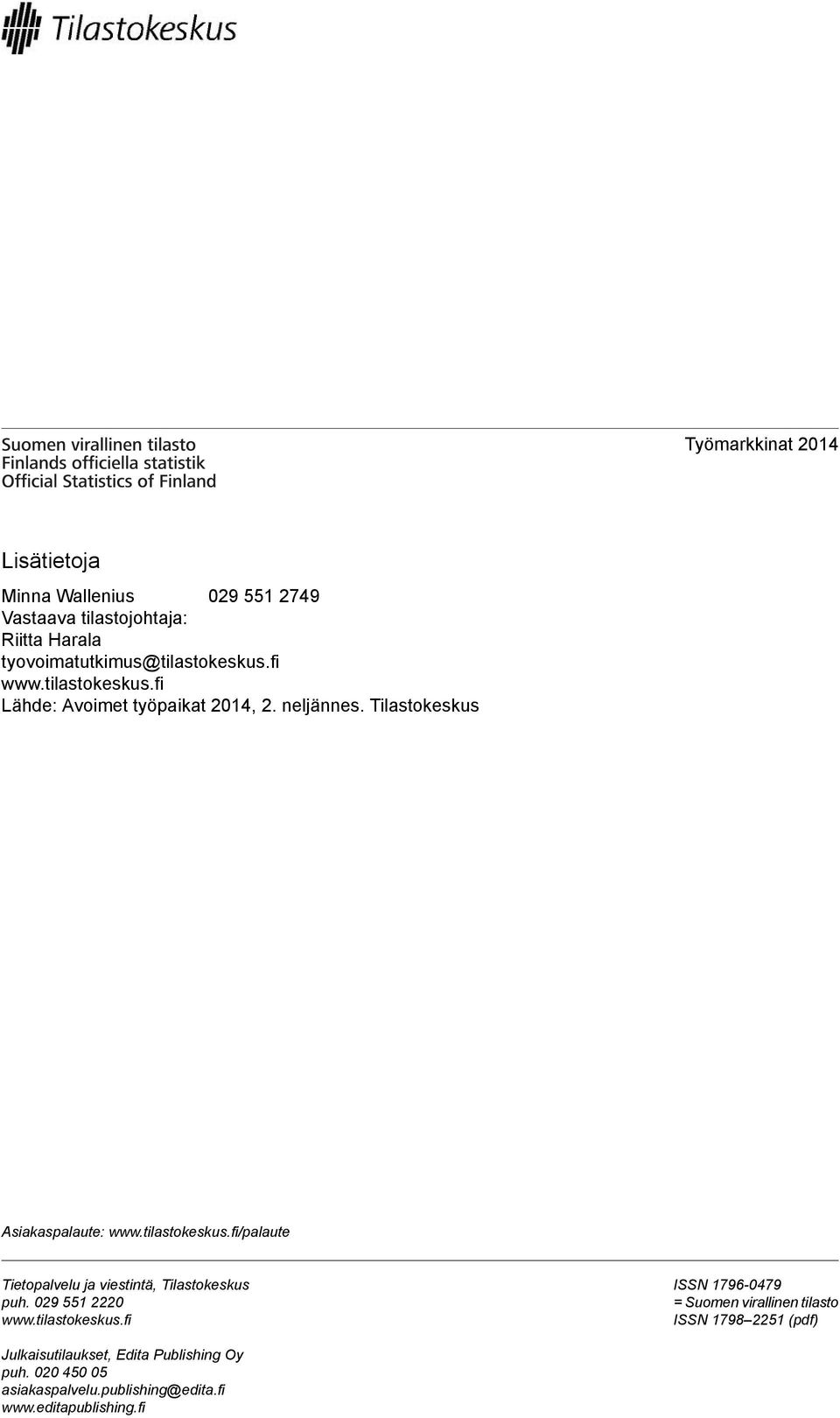 Tilastokeskus

Suomen virallinen tilasto
Finlands officiella statistik
Official Statistics of Finland

Työmarkkinat 2014

Lisätietoja

Minna Wallenius 029 551 2749
Vastaava tilastojohtaja:
Riitta Harala
tyovoimatutkimus@tilastokeskus.fi
www.tilastokeskus.fi
Lähde: Avoimet työpaikat 2014, 2. neljännes. Tilastokeskus

Asiakaspalaute: www.tilastokeskus.fi/palaute

Tietopalvelu ja viestintä, Tilastokeskus
puh. 029 551 2220
www.tilastokeskus.fi

Julkaisutilaukset, Edita Publishing Oy
puh. 020 450 05
asiakaspalvelu.publishing@edita.fi
www.editapublishing.fi

ISSN 1796-0479
= Suomen virallinen tilasto
ISSN 1798–2251 (pdf)